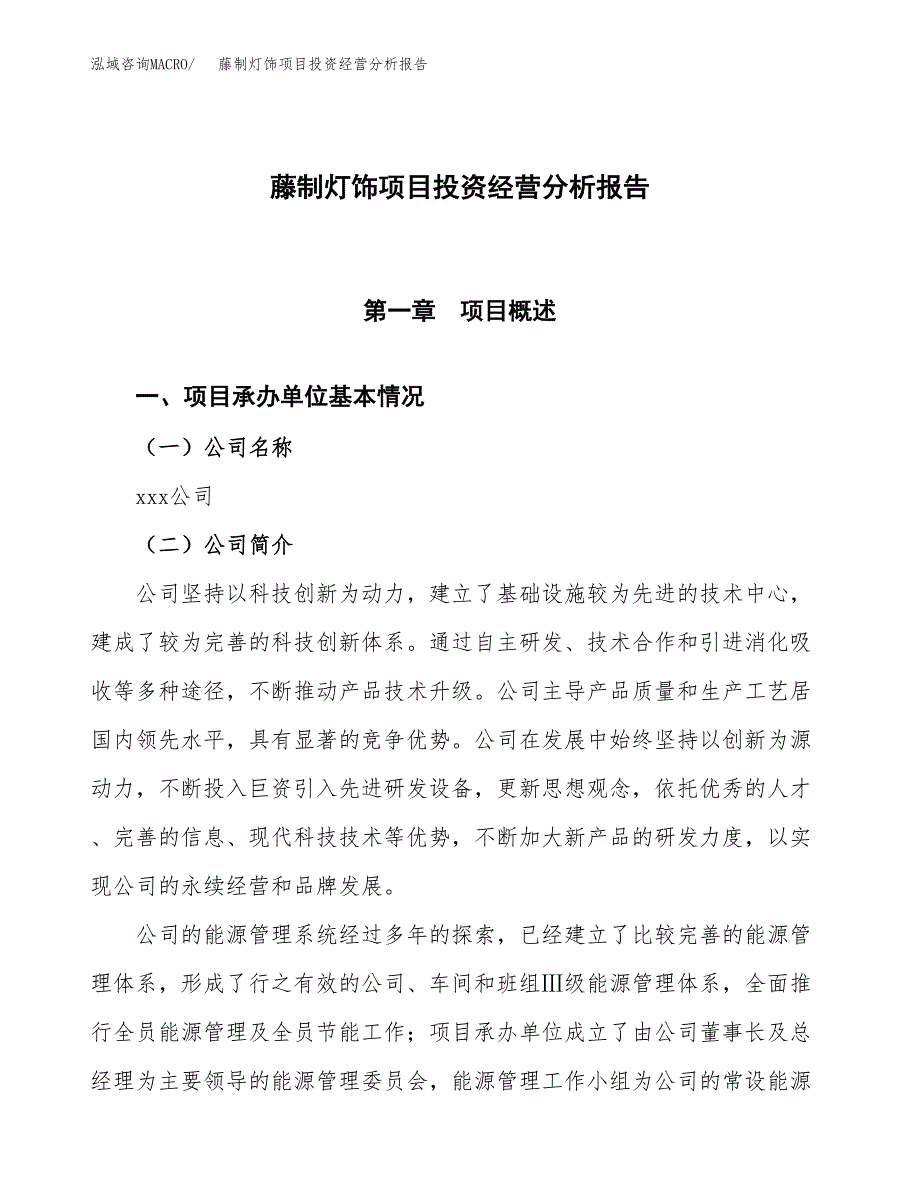 泓域咨询MACRO/　藤制灯饰项目投资经营分析报告

藤制灯饰项目投资经营分析报告

第一章　项目概述

一、项目承办单位基本情况

（一）公司名称

xxx公司

（二）公司简介

公司坚持以科技创新为动力，建立了基础设施较为先进的技术中心，建成了较为完善的科技创新体系。通过自主研发、技术合作和引进消化吸收等多种途径，不断推动产品技术升级。公司主导产品质量和生产工艺居国内领先水平，具有显著的竞争优势。公司在发展中始终坚持以创新为源动力，不断投入巨资引入先进研发设备，更新思想观念，依托优秀的人才、完善的信息、现代科技技术等优势，不断加大新产品的研发力度，以实现公司的永续经营和品牌发展。

公司的能源管理系统经过多年的探索，已经建立了比较完善的能源管理体系，形成了行之有效的公司、车间和班组Ⅲ级能源管理体系，全面推行全员能源管理及全员节能工作；项目承办单位成立了由公司董事长及总经理为主要领导的能源管理委员会，能源管理工作小组为公司的常设能源